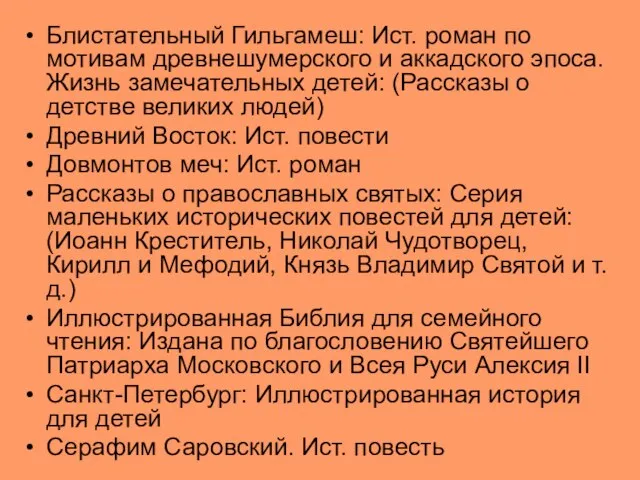 • Блистательный Гильгамеш: Ист. роман по мотивам древнешумерского и аккадского эпоса. Жизнь замечательных детей: (Рассказы о детстве великих людей)
• Древний Восток: Ист. повести
• Довмонтов меч: Ист. роман
• Рассказы о православных святых: Серия маленьких исторических повестей для детей: (Иоанн Креститель, Николай Чудотворец, Кирилл и Мефодий, Князь Владимир Святой и т. д.)
• Иллюстрированная Библия для семейного чтения: Издана по благословению Святейшего Патриарха Московского и Всея Руси Алексия II
• Санкт-Петербург: Иллюстрированная история для детей
• Серафим Саровский. Ист. повесть